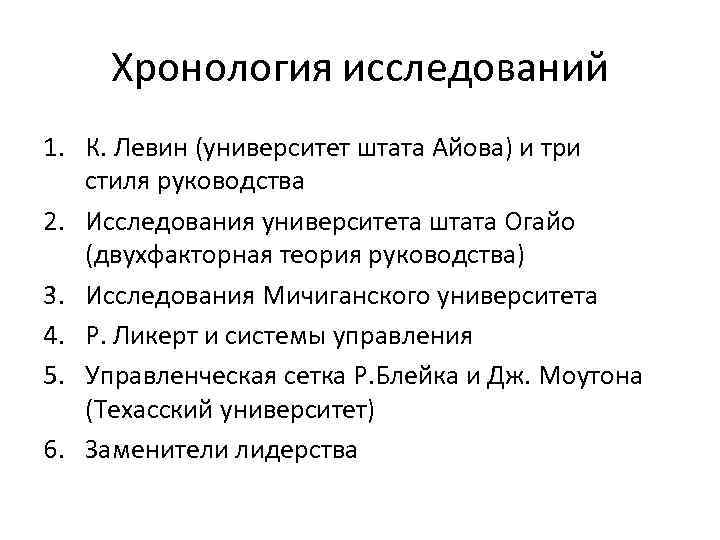 Хронология исследований

1. К. Левин (университет штата Айова) и три стиля руководства
2. Исследования университета штата Огайо (двухфакторная теория руководства)
3. Исследования Мичиганского университета
4. Р. Ликерт и системы управления
5. Управленческая сетка Р.Блейка и Дж. Моутона (Техасский университет)
6. Заменители лидерства